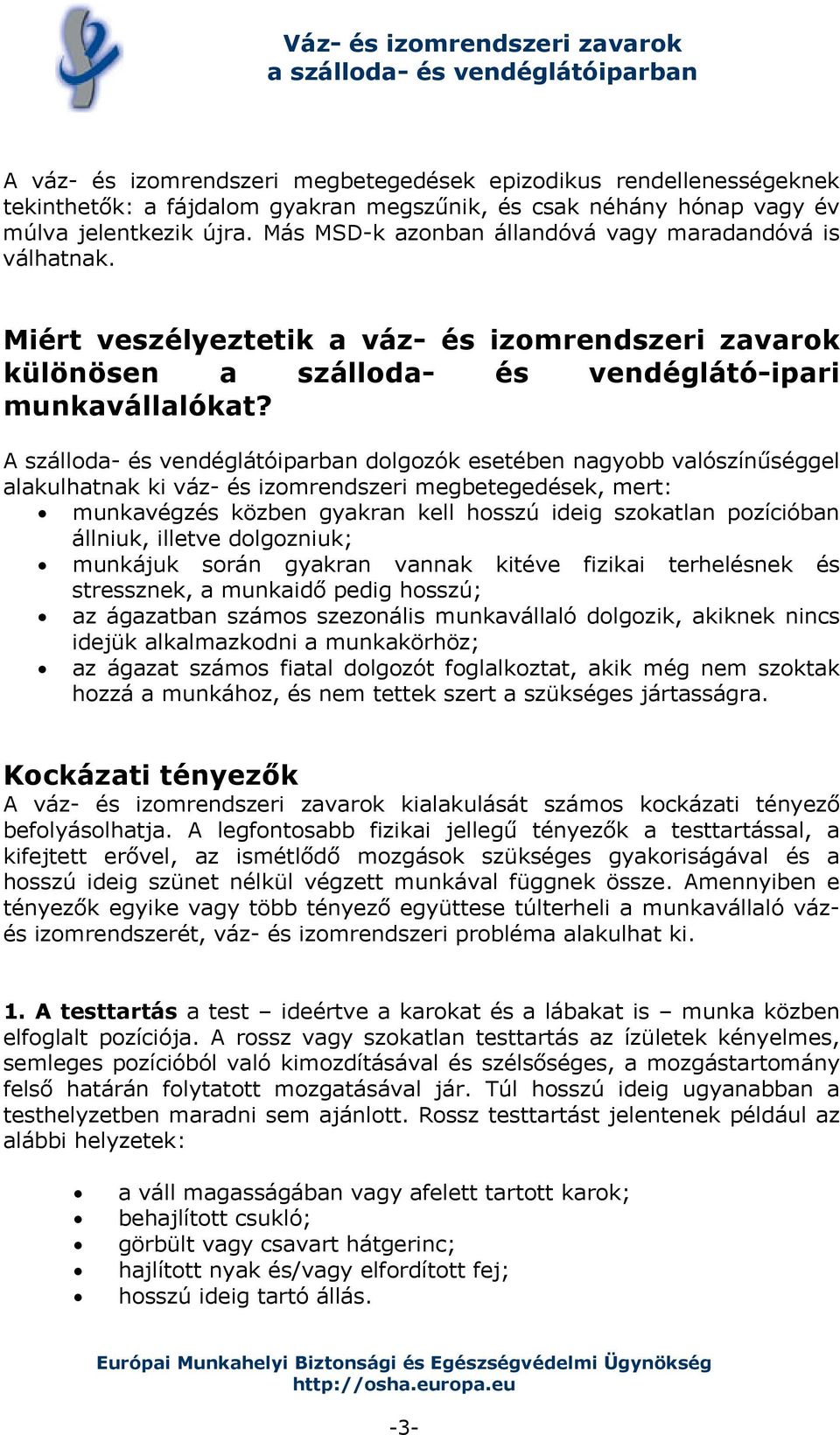 Váz- és izomrendszeri zavarok
a szálloda- és vendéglátóiparban

A váz- és izomrendszeri megbetegedések epizodikus rendellenességeknek tekinthetők: a fájdalom gyakran megszűnik, és csak néhány hónap vagy év múlva jelentkezik újra. Más MSD-k azonban állandóvá vagy maradandóvá is válhatnak.

Miért veszélyeztetik a váz- és izomrendszeri zavarok különösen a szálloda- és vendéglátó-ipari munkavállalókat?

A szálloda- és vendéglátóiparban dolgozók esetében nagyobb valószínűséggel alakulhatnak ki váz- és izomrendszeri megbetegedések, mert:
• munkavégzés közben gyakran kell hosszú ideig szokatlan pozícióban állniuk, illetve dolgozniuk;
• munkájuk során gyakran vannak kitéve fizikai terhelésnek és stressznek, a munkaidő pedig hosszú;
• az ágazatban számos szezonális munkavállaló dolgozik, akiknek nincs idejük alkalmazkodni a munkakörhöz;
• az ágazat számos fiatal dolgozót foglalkoztat, akik még nem szoktak hozzá a munkához, és nem tettek szert a szükséges jártasságra.

Kockázati tényezők
A váz- és izomrendszeri zavarok kialakulását számos kockázati tényező befolyásolhatja. A legfontosabb fizikai jellegű tényezők a testtartással, a kifejtett erővel, az ismétlődő mozgások szükséges gyakoriságával és a hosszú ideig szünet nélkül végzett munkával függnek össze. Amennyiben e tényezők egyike vagy több tényező együttese túlterheli a munkavállaló váz- és izomrendszerét, váz- és izomrendszeri probléma alakulhat ki.

1. A testtartás a test – ideértve a karokat és a lábakat is – munka közben elfoglalt pozíciója. A rossz vagy szokatlan testtartás az ízületek kényelmes, semleges pozícióból való kimozdításával és szélsőséges, a mozgástartomány felső határán folytatott mozgatásával jár. Túl hosszú ideig ugyanabban a testhelyzetben maradni sem ajánlott. Rossz testtartást jelentenek például az alábbi helyzetek:

• a váll magasságában vagy afelett tartott karok;
• behajlított csukló;
• görbült vagy csavart hátgerinc;
• hajlított nyak és/vagy elfordított fej;
• hosszú ideig tartó állás.

Európai Munkahelyi Biztonsági és Egészségvédelmi Ügynökség
http://osha.europa.eu

-3-